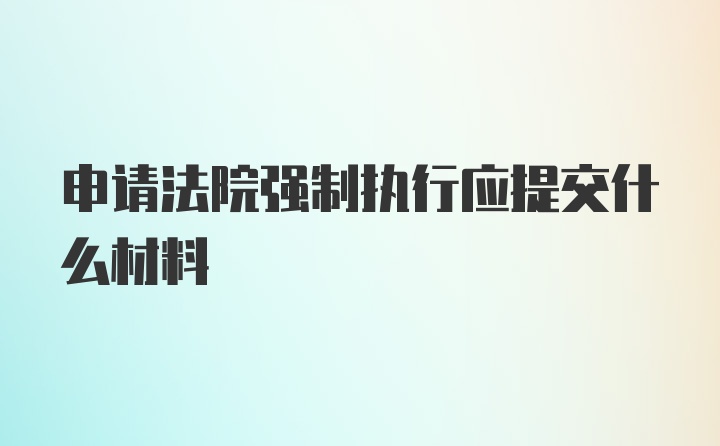 申请法院强制执行应提交什么材料